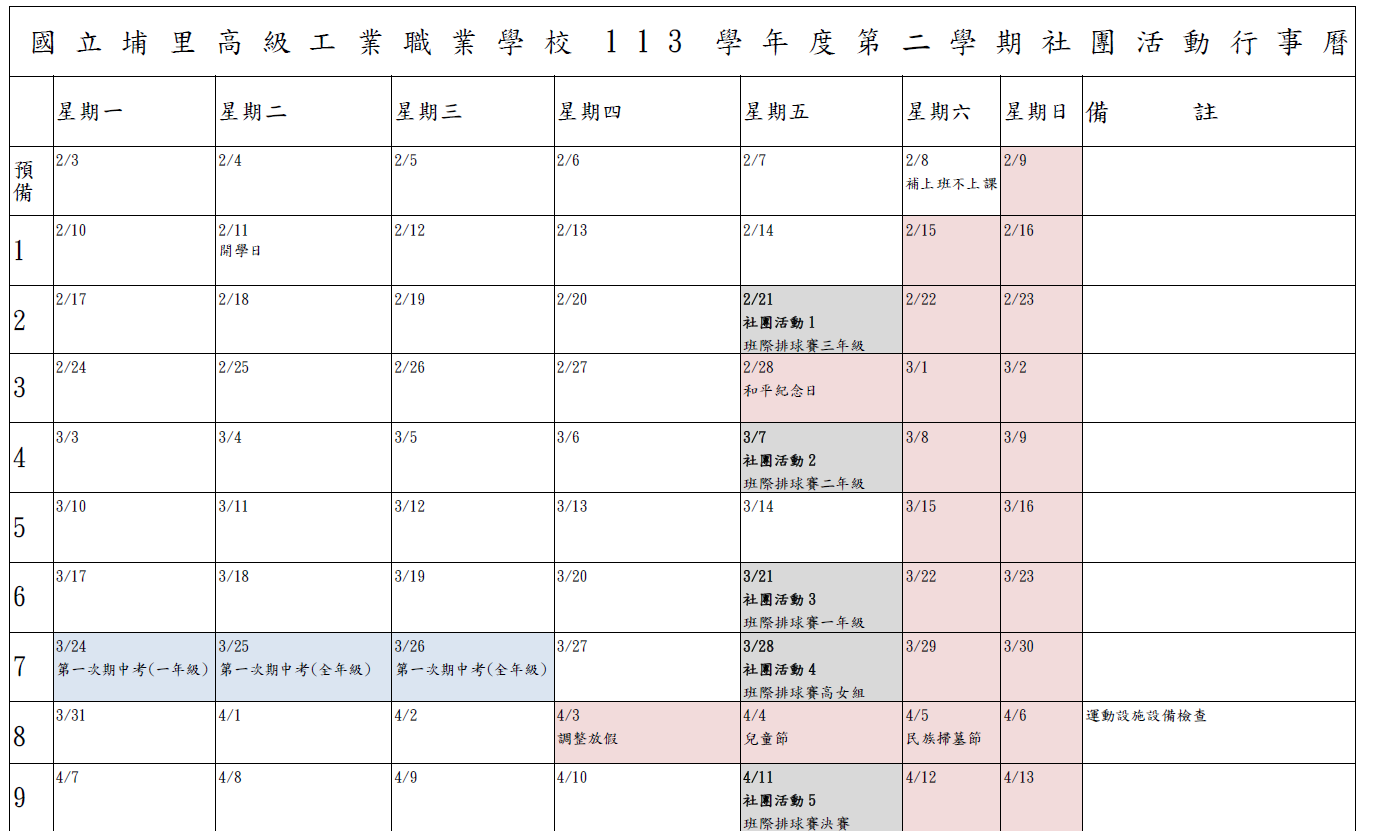 國立埔里高級工業職業學校 113 學年度第二學期社團活動行事曆

|  | 星期一 | 星期二 | 星期三 | 星期四 | 星期五 | 星期六 | 星期日 | 備　　註 |
|---|---|---|---|---|---|---|---|---|
| 預備 | 2/3 | 2/4 | 2/5 | 2/6 | 2/7 | 2/8 補上班不上課 | 2/9 |  |
| 1 | 2/10 | 2/11 開學日 | 2/12 | 2/13 | 2/14 | 2/15 | 2/16 |  |
| 2 | 2/17 | 2/18 | 2/19 | 2/20 | 2/21 社團活動 1 班際排球賽三年級 | 2/22 | 2/23 |  |
| 3 | 2/24 | 2/25 | 2/26 | 2/27 | 2/28 和平紀念日 | 3/1 | 3/2 |  |
| 4 | 3/3 | 3/4 | 3/5 | 3/6 | 3/7 社團活動 2 班際排球賽二年級 | 3/8 | 3/9 |  |
| 5 | 3/10 | 3/11 | 3/12 | 3/13 | 3/14 | 3/15 | 3/16 |  |
| 6 | 3/17 | 3/18 | 3/19 | 3/20 | 3/21 社團活動 3 班際排球賽一年級 | 3/22 | 3/23 |  |
| 7 | 3/24 第一次期中考(一年級) | 3/25 第一次期中考(全年級) | 3/26 第一次期中考(全年級) | 3/27 | 3/28 社團活動 4 班際排球賽高女組 | 3/29 | 3/30 |  |
| 8 | 3/31 | 4/1 | 4/2 | 4/3 調整放假 | 4/4 兒童節 | 4/5 民族掃墓節 | 4/6 | 運動設施設備檢查 |
| 9 | 4/7 | 4/8 | 4/9 | 4/10 | 4/11 社團活動 5 班際排球賽決賽 | 4/12 | 4/13 |  |